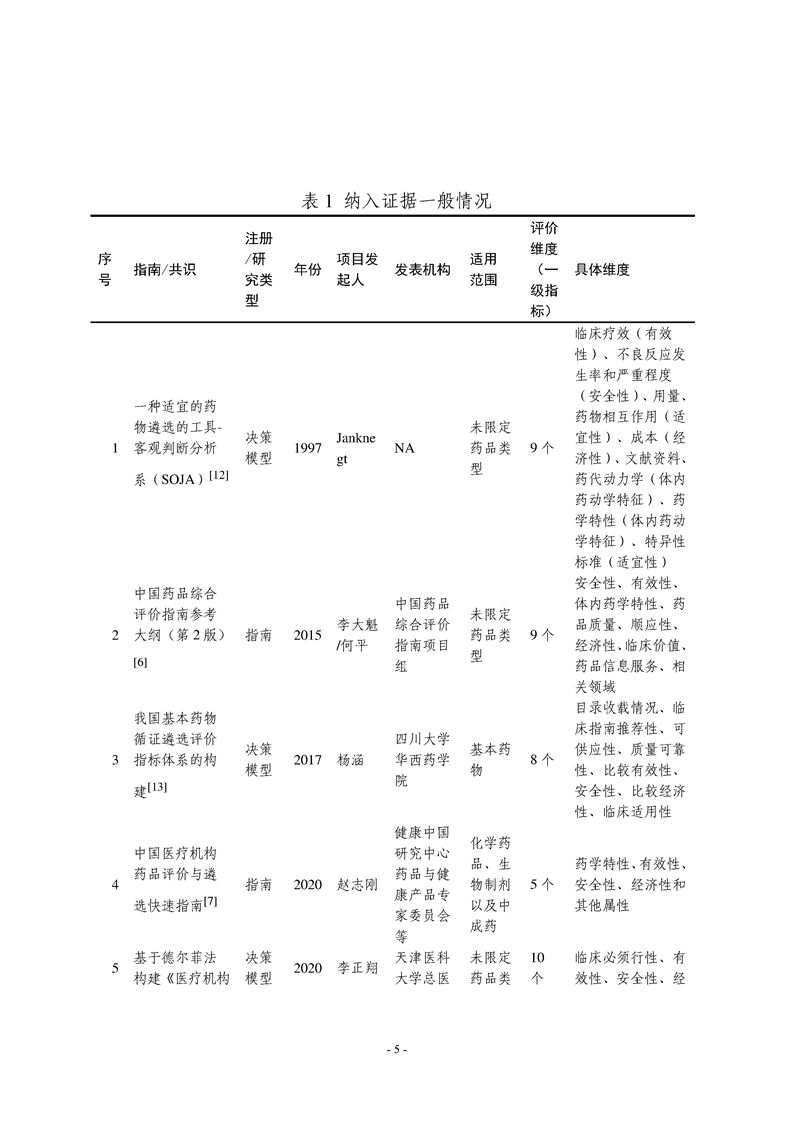 表 1 纳入证据一般情况

| 序号 | 指南/共识 | 注册/研究类型 | 年份 | 项目发起人 | 发表机构 | 适用范围 | 评价维度（一级指标） | 具体维度 |
|---|---|---|---|---|---|---|---|---|
| 1 | 一种适宜的药物遴选的工具-客观判断分析系（SOJA）$^{[12]}$ | 决策模型 | 1997 | Janknegt | NA | 未限定药品类型 | 9 个 | 临床疗效（有效性）、不良反应发生率和严重程度（安全性）、用量、药物相互作用（适宜性）、成本（经济性）、文献资料、药代动力学（体内药动学特征）、药学特性（体内药动学特征）、特异性标准（适宜性） |
| 2 | 中国药品综合评价指南参考大纲（第 2 版）$^{[6]}$ | 指南 | 2015 | 李大魁/何平 | 中国药品综合评价指南项目组 | 未限定药品类型 | 9 个 | 安全性、有效性、体内药学特性、药品质量、顺应性、经济性、临床价值、药品信息服务、相关领域 |
| 3 | 我国基本药物循证遴选评价指标体系的构建$^{[13]}$ | 决策模型 | 2017 | 杨涵 | 四川大学华西药学院 | 基本药物 | 8 个 | 目录收载情况、临床指南推荐性、可供应性、质量可靠性、比较有效性、安全性、比较经济性、临床适用性 |
| 4 | 中国医疗机构药品评价与遴选快速指南$^{[7]}$ | 指南 | 2020 | 赵志刚 | 健康中国研究中心药品与健康产品专家委员会等 | 化学药品、生物制剂以及中成药 | 5 个 | 药学特性、有效性、安全性、经济性和其他属性 |
| 5 | 基于德尔菲法构建《医疗机构 | 决策模型 | 2020 | 李正翔 | 天津医科大学总医 | 未限定药品类 | 10 个 | 临床必须行性、有效性、安全性、经 |

- 5 -